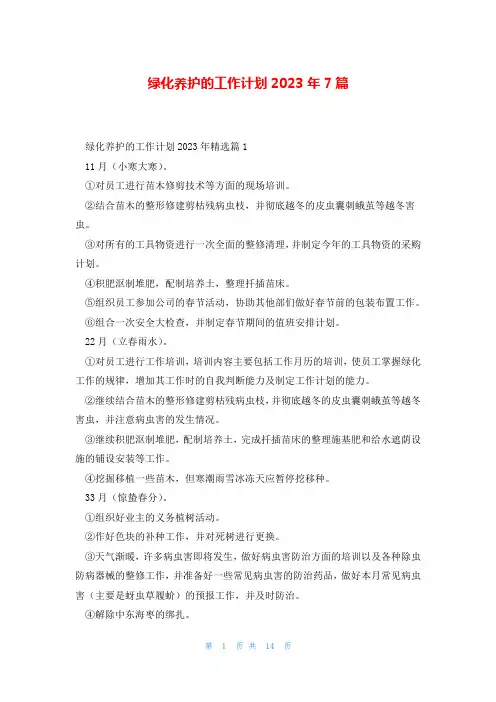 绿化养护的工作计划 2023 年 7 篇

绿化养护的工作计划 2023 年精选篇 1

11 月（小寒大寒）。

①对员工进行苗木修剪技术等方面的现场培训。

②结合苗木的整形修建剪枯残病虫枝，并彻底越冬的皮虫囊刺蛾茧等越冬害虫。

③对所有的工具物资进行一次全面的整修清理，并制定今年的工具物资的采购计划。

④积肥沤制堆肥，配制培养土，整理扦插苗床。

⑤组织员工参加公司的春节活动，协助其他部们做好春节前的包装布置工作。

⑥组合一次安全大检查，并制定春节期间的值班安排计划。

22 月（立春雨水）。

①对员工进行工作培训，培训内容主要包括工作月历的培训，使员工掌握绿化工作的规律，增加其工作时的自我判断能力及制定工作计划的能力。

②继续结合苗木的整形修建剪枯残病虫枝，并彻底越冬的皮虫囊刺蛾茧等越冬害虫，并注意病虫害的发生情况。

③继续积肥沤制堆肥，配制培养土，完成扦插苗床的整理施基肥和给水遮荫设施的铺设安装等工作。

④挖掘移植一些苗木，但寒潮雨雪冰冻天应暂停挖移种。

33 月（惊蛰春分）。

①组织好业主的义务植树活动。

②作好色块的补种工作，并对死树进行更换。

③天气渐暖，许多病虫害即将发生，做好病虫害防治方面的培训以及各种除虫防病器械的整修工作，并准备好一些常见病虫害的防治药品，做好本月常见病虫害（主要是蚜虫草履蚧）的预报工作，并及时防治。

④解除中东海枣的绑扎。

第 1 页 共 14 页